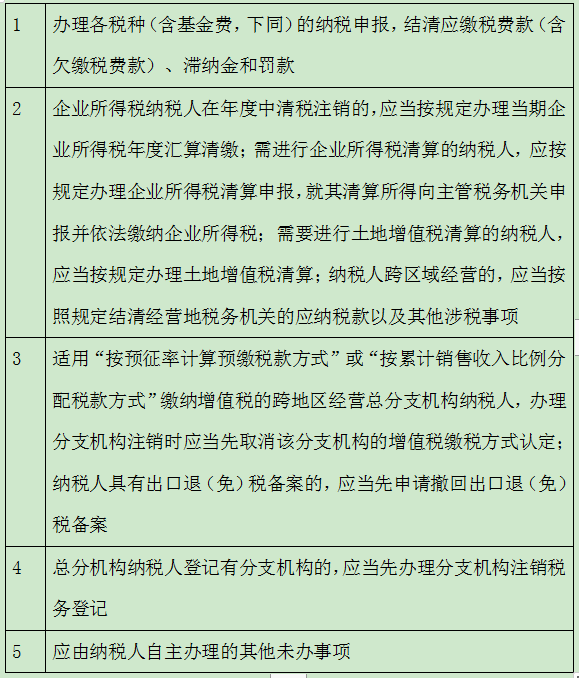 | 1 | 办理各税种（含基金费，下同）的纳税申报，结清应缴税费款（含欠缴税费款）、滞纳金和罚款 |
|---|---|
| 2 | 企业所得税纳税人在年度中清税注销的，应当按规定办理当期企业所得税年度汇算清缴；需进行企业所得税清算的纳税人，应按规定办理企业所得税清算申报，就其清算所得向主管税务机关申报并依法缴纳企业所得税；需要进行土地增值税清算的纳税人，应当按规定办理土地增值税清算；纳税人跨区域经营的，应当按照规定结清经营地税务机关的应纳税款以及其他涉税事项 |
| 3 | 适用“按预征率计算预缴税款方式”或“按累计销售收入比例分配税款方式”缴纳增值税的跨地区经营总分支机构纳税人，办理分支机构注销时应当先取消该分支机构的增值税缴税方式认定；纳税人具有出口退（免）税备案的，应当先申请撤回出口退（免）税备案 |
| 4 | 总分机构纳税人登记有分支机构的，应当先办理分支机构注销税务登记 |
| 5 | 应由纳税人自主办理的其他未办事项 |